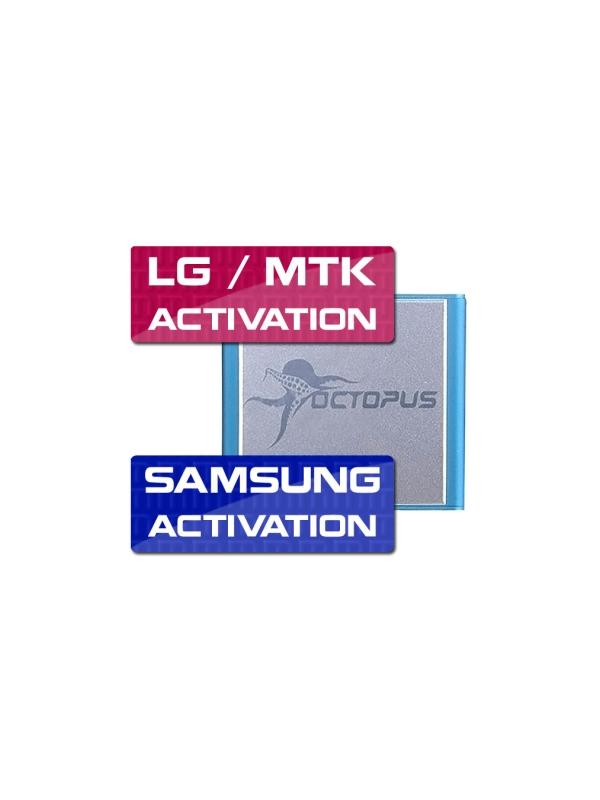 LG / MTK
ACTIVATION

OCTOPUS

SAMSUNG
ACTIVATION